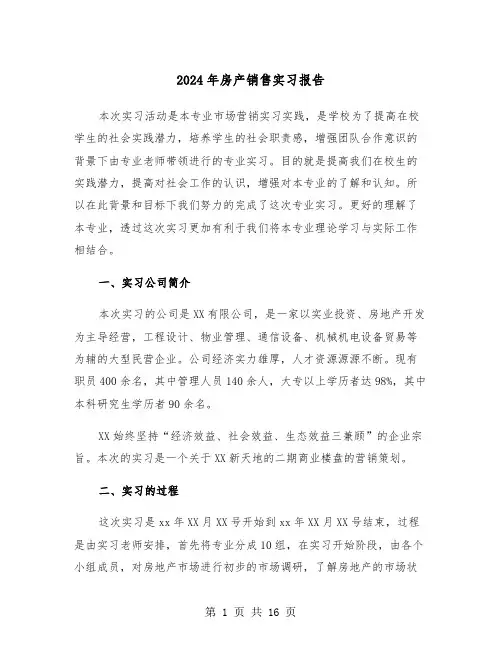 2024年房产销售实习报告

本次实习活动是本专业市场营销实习实践，是学校为了提高在校学生的社会实践潜力，培养学生的社会职责感，增强团队合作意识的背景下由专业老师带领进行的专业实习。目的就是提高我们在校生的实践潜力，提高对社会工作的认识，增强对本专业的了解和认知。所以在此背景和目标下我们努力的完成了这次专业实习。更好的理解了本专业，透过这次实习更加有利于我们将本专业理论学习与实际工作相结合。

一、实习公司简介

本次实习的公司是XX有限公司，是一家以实业投资、房地产开发为主导经营，工程设计、物业管理、通信设备、机械机电设备贸易等为辅的大型民营企业。公司经济实力雄厚，人才资源源源不断。现有职员400余名，其中管理人员140余人，大专以上学历者达98%，其中本科研究生学历者90余名。

XX始终坚持“经济效益、社会效益、生态效益三兼顾”的企业宗旨。本次的实习是一个关于XX新天地的二期商业楼盘的营销策划。

二、实习的过程

这次实习是xx年XX月XX号开始到xx年XX月XX号结束，过程是由实习老师安排，首先将专业分成10组，在实习开始阶段，由各个小组成员，对房地产市场进行初步的市场调研，了解房地产的市场状

第 1 页 共 16 页